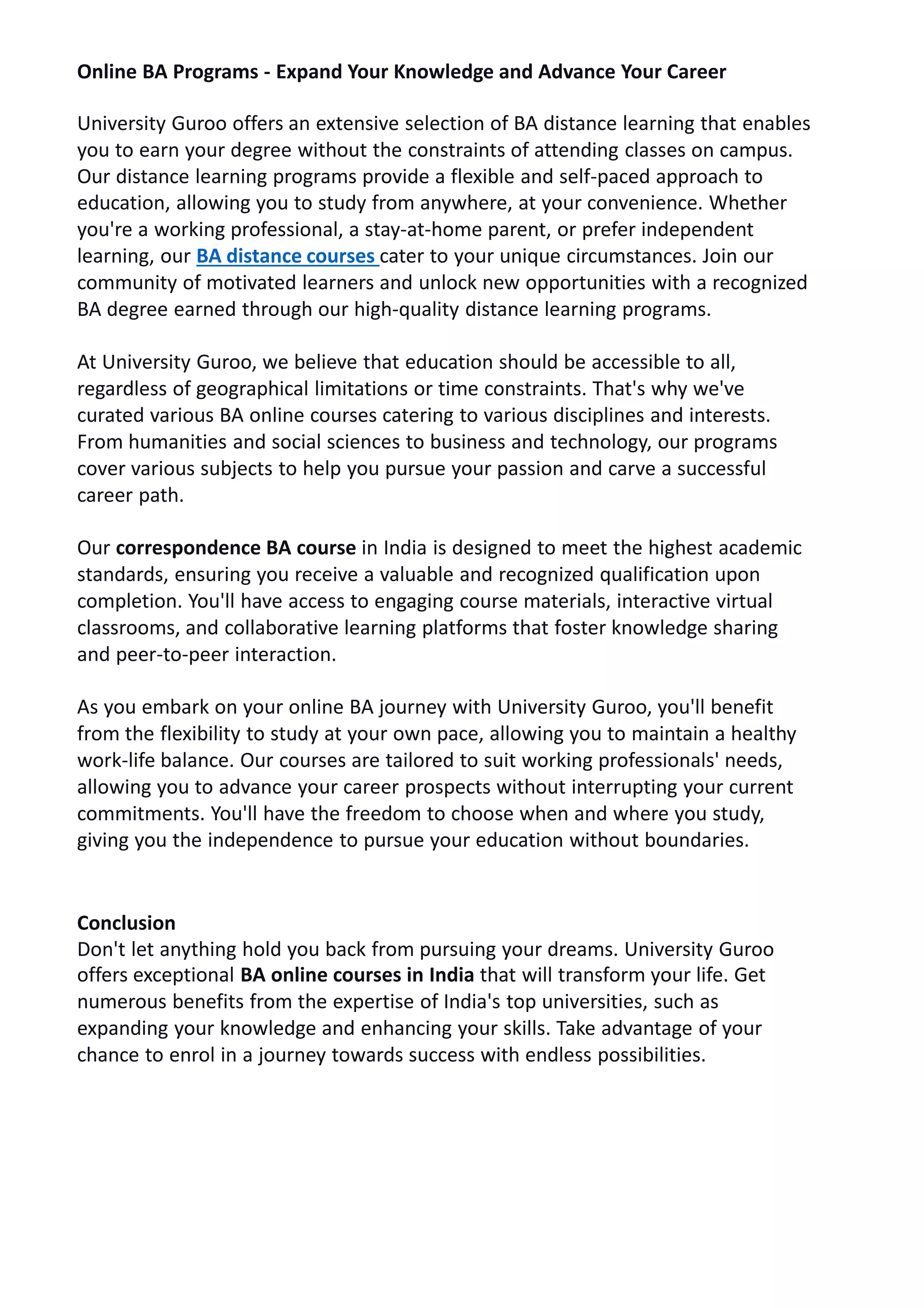 Online BA Programs - Expand Your Knowledge and Advance Your Career

University Guroo offers an extensive selection of BA distance learning that enables you to earn your degree without the constraints of attending classes on campus. Our distance learning programs provide a flexible and self-paced approach to education, allowing you to study from anywhere, at your convenience. Whether you're a working professional, a stay-at-home parent, or prefer independent learning, our BA distance courses cater to your unique circumstances. Join our community of motivated learners and unlock new opportunities with a recognized BA degree earned through our high-quality distance learning programs.

At University Guroo, we believe that education should be accessible to all, regardless of geographical limitations or time constraints. That's why we've curated various BA online courses catering to various disciplines and interests. From humanities and social sciences to business and technology, our programs cover various subjects to help you pursue your passion and carve a successful career path.

Our correspondence BA course in India is designed to meet the highest academic standards, ensuring you receive a valuable and recognized qualification upon completion. You'll have access to engaging course materials, interactive virtual classrooms, and collaborative learning platforms that foster knowledge sharing and peer-to-peer interaction.

As you embark on your online BA journey with University Guroo, you'll benefit from the flexibility to study at your own pace, allowing you to maintain a healthy work-life balance. Our courses are tailored to suit working professionals' needs, allowing you to advance your career prospects without interrupting your current commitments. You'll have the freedom to choose when and where you study, giving you the independence to pursue your education without boundaries.

Conclusion
Don't let anything hold you back from pursuing your dreams. University Guroo offers exceptional BA online courses in India that will transform your life. Get numerous benefits from the expertise of India's top universities, such as expanding your knowledge and enhancing your skills. Take advantage of your chance to enrol in a journey towards success with endless possibilities.